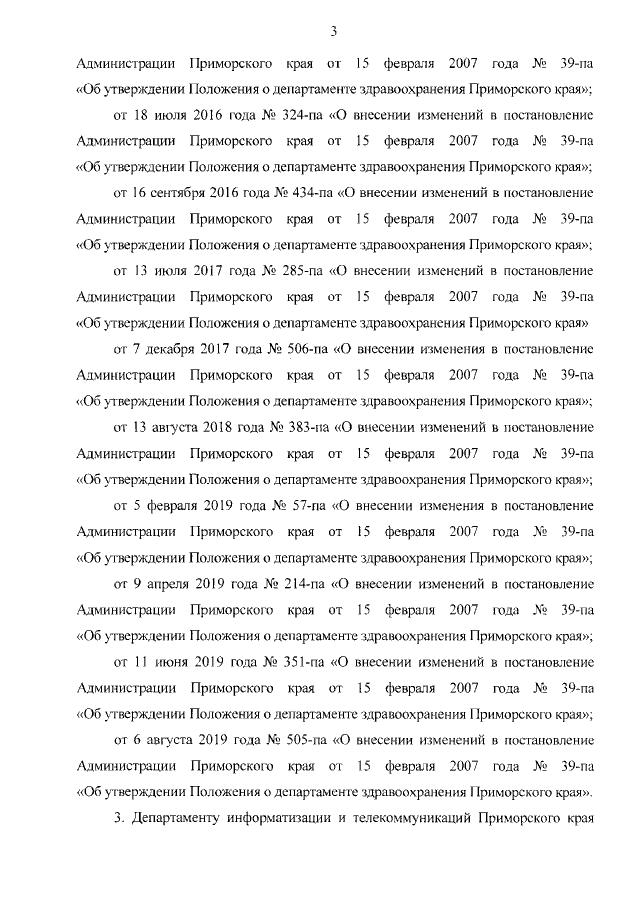 3

Администрации Приморского края от 15 февраля 2007 года № 39-па «Об утверждении Положения о департаменте здравоохранения Приморского края»;

от 18 июля 2016 года № 324-па «О внесении изменений в постановление Администрации Приморского края от 15 февраля 2007 года № 39-па «Об утверждении Положения о департаменте здравоохранения Приморского края»;

от 16 сентября 2016 года № 434-па «О внесении изменений в постановление Администрации Приморского края от 15 февраля 2007 года № 39-па «Об утверждении Положения о департаменте здравоохранения Приморского края»;

от 13 июля 2017 года № 285-па «О внесении изменений в постановление Администрации Приморского края от 15 февраля 2007 года № 39-па «Об утверждении Положения о департаменте здравоохранения Приморского края»

от 7 декабря 2017 года № 506-па «О внесении изменения в постановление Администрации Приморского края от 15 февраля 2007 года № 39-па «Об утверждении Положения о департаменте здравоохранения Приморского края»;

от 13 августа 2018 года № 383-па «О внесении изменений в постановление Администрации Приморского края от 15 февраля 2007 года № 39-па «Об утверждении Положения о департаменте здравоохранения Приморского края»;

от 5 февраля 2019 года № 57-па «О внесении изменения в постановление Администрации Приморского края от 15 февраля 2007 года № 39-па «Об утверждении Положения о департаменте здравоохранения Приморского края»;

от 9 апреля 2019 года № 214-па «О внесении изменений в постановление Администрации Приморского края от 15 февраля 2007 года № 39-па «Об утверждении Положения о департаменте здравоохранения Приморского края»;

от 11 июня 2019 года № 351-па «О внесении изменений в постановление Администрации Приморского края от 15 февраля 2007 года № 39-па «Об утверждении Положения о департаменте здравоохранения Приморского края»;

от 6 августа 2019 года № 505-па «О внесении изменений в постановление Администрации Приморского края от 15 февраля 2007 года № 39-па «Об утверждении Положения о департаменте здравоохранения Приморского края».

3. Департаменту информатизации и телекоммуникаций Приморского края